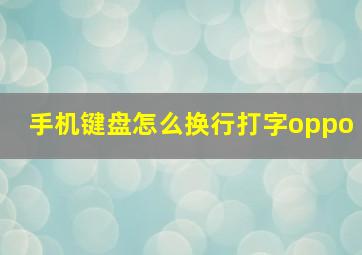 手机键盘怎么换行打字oppo